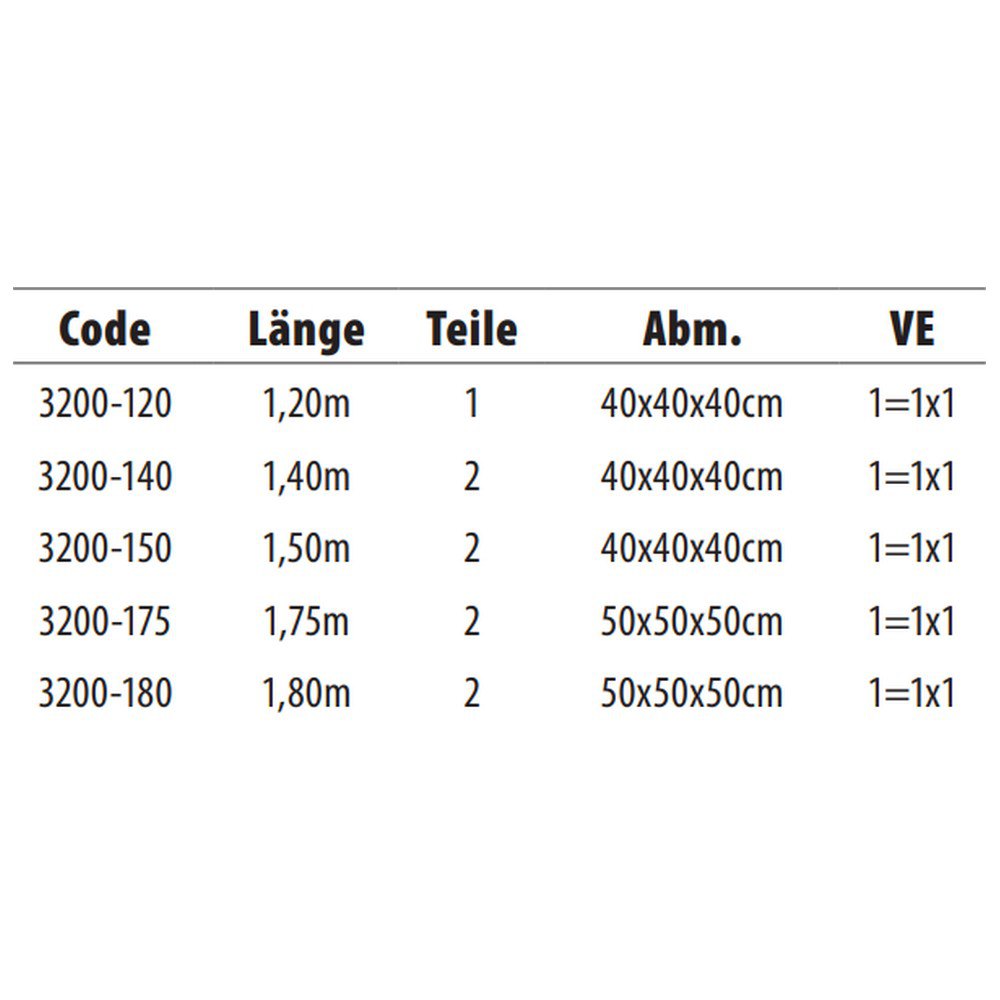 | Code | Länge | Teile | Abm. | VE |
|---|---|---|---|---|
| 3200-120 | 1,20m | 1 | 40x40x40cm | 1=1x1 |
| 3200-140 | 1,40m | 2 | 40x40x40cm | 1=1x1 |
| 3200-150 | 1,50m | 2 | 40x40x40cm | 1=1x1 |
| 3200-175 | 1,75m | 2 | 50x50x50cm | 1=1x1 |
| 3200-180 | 1,80m | 2 | 50x50x50cm | 1=1x1 |